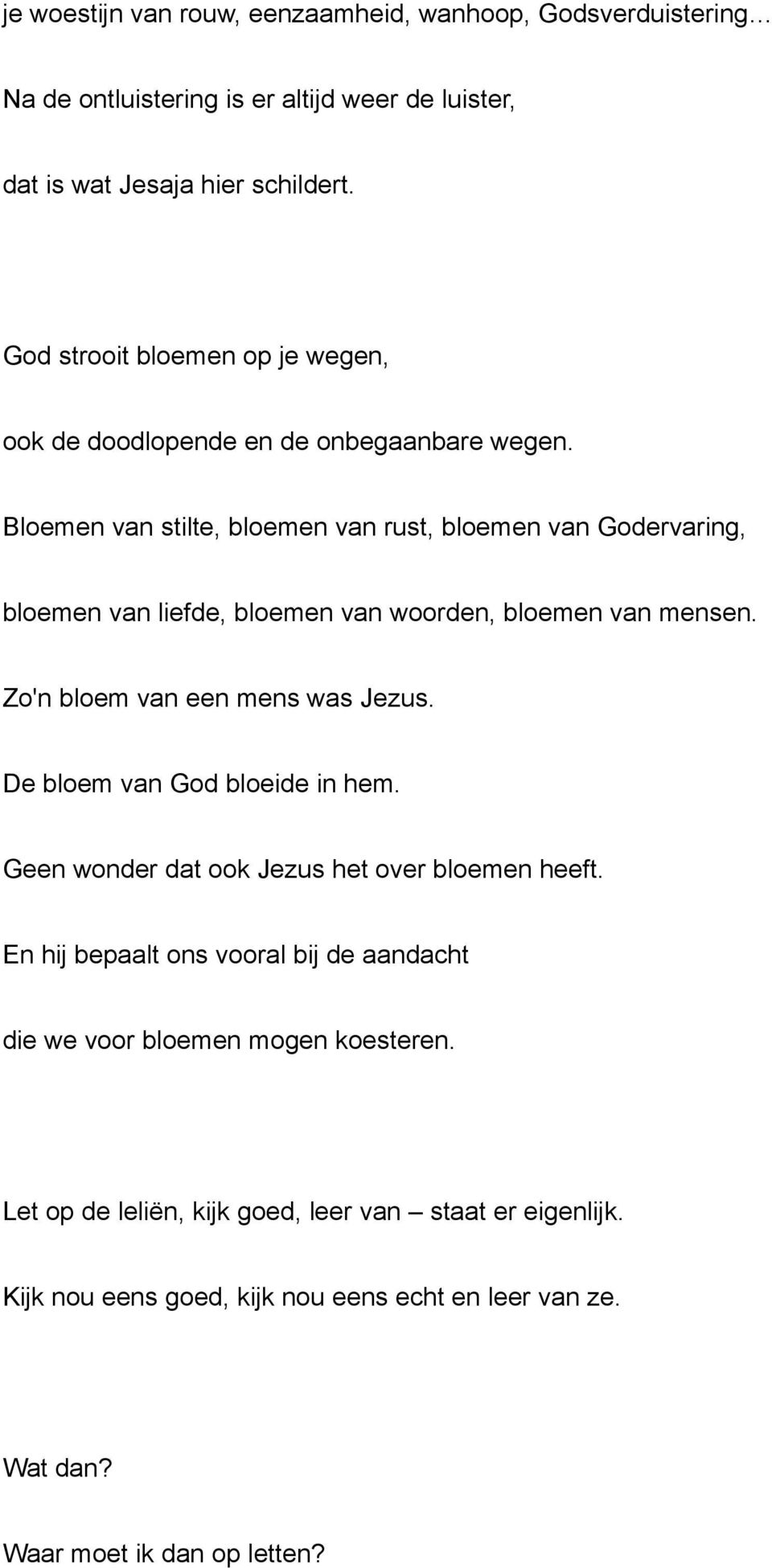 je woestijn van rouw, eenzaamheid, wanhoop, Godsverduistering…

Na de ontluistering is er altijd weer de luister,

dat is wat Jesaja hier schildert.

God strooit bloemen op je wegen,

ook de doodlopende en de onbegaanbare wegen.

Bloemen van stilte, bloemen van rust, bloemen van Godervaring,

bloemen van liefde, bloemen van woorden, bloemen van mensen.

Zo'n bloem van een mens was Jezus.

De bloem van God bloeide in hem.

Geen wonder dat ook Jezus het over bloemen heeft.

En hij bepaalt ons vooral bij de aandacht

die we voor bloemen mogen koesteren.

Let op de leliën, kijk goed, leer van – staat er eigenlijk.

Kijk nou eens goed, kijk nou eens echt en leer van ze.

Wat dan?

Waar moet ik dan op letten?